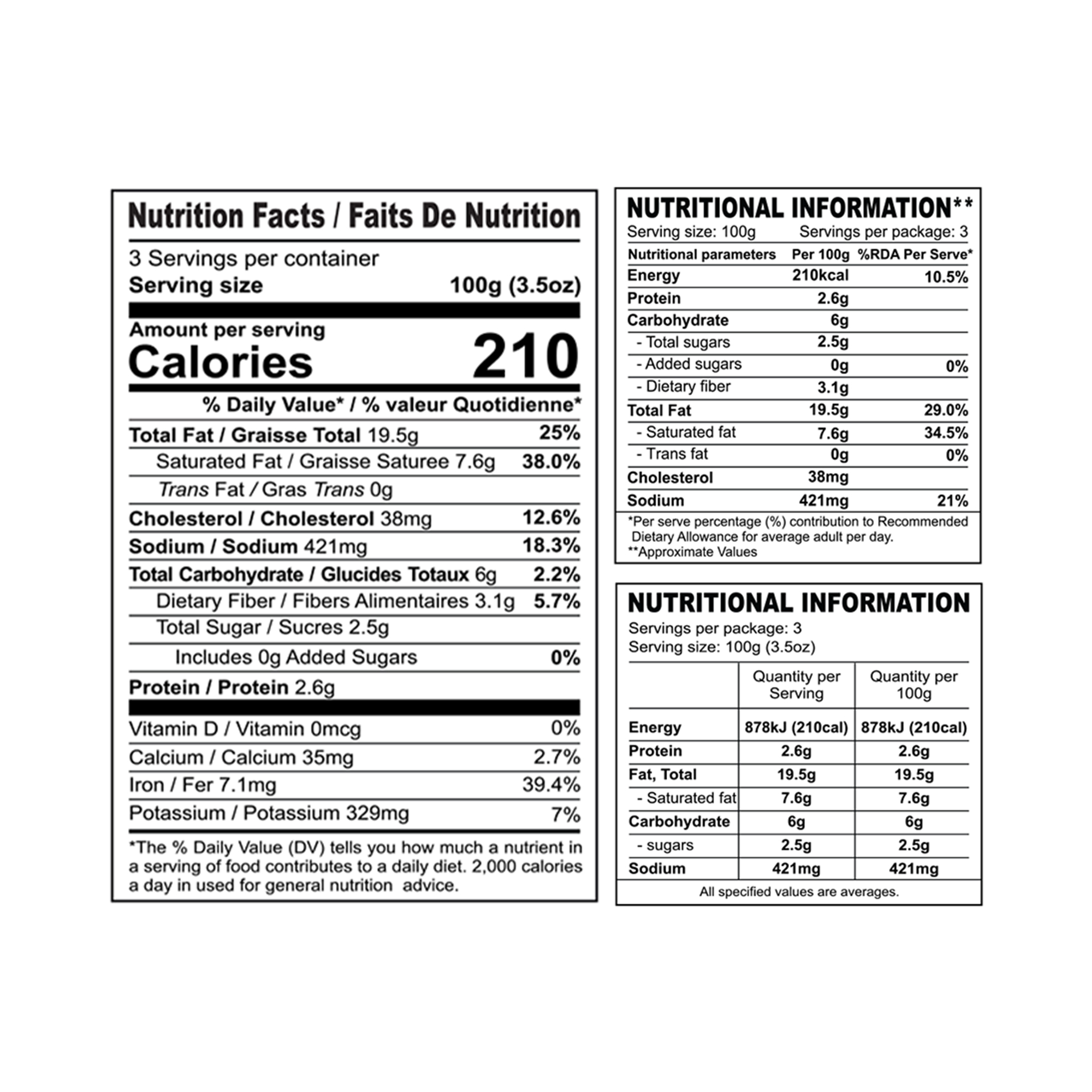 Nutrition Facts / Faits De Nutrition

3 Servings per container
Serving size 100g (3.5oz)

Amount per serving
Calories 210

% Daily Value* / % valeur Quotidienne*

Total Fat / Graisse Total 19.5g 25%
Saturated Fat / Graisse Saturee 7.6g 38.0%
Trans Fat / Gras Trans 0g
Cholesterol / Cholesterol 38mg 12.6%
Sodium / Sodium 421mg 18.3%
Total Carbohydrate / Glucides Totaux 6g 2.2%
Dietary Fiber / Fibers Alimentaires 3.1g 5.7%
Total Sugar / Sucres 2.5g
Includes 0g Added Sugars 0%
Protein / Protein 2.6g

Vitamin D / Vitamin 0mcg 0%
Calcium / Calcium 35mg 2.7%
Iron / Fer 7.1mg 39.4%
Potassium / Potassium 329mg 7%

*The % Daily Value (DV) tells you how much a nutrient in a serving of food contributes to a daily diet. 2,000 calories a day in used for general nutrition advice.

NUTRITIONAL INFORMATION**
Serving size: 100g Servings per package: 3

| Nutritional parameters | Per 100g | %RDA Per Serve* |
|---|---|---|
| Energy | 210kcal | 10.5% |
| Protein | 2.6g | |
| Carbohydrate | 6g | |
| - Total sugars | 2.5g | |
| - Added sugars | 0g | 0% |
| - Dietary fiber | 3.1g | |
| Total Fat | 19.5g | 29.0% |
| - Saturated fat | 7.6g | 34.5% |
| - Trans fat | 0g | 0% |
| Cholesterol | 38mg | |
| Sodium | 421mg | 21% |

*Per serve percentage (%) contribution to Recommended Dietary Allowance for average adult per day.
**Approximate Values

NUTRITIONAL INFORMATION
Servings per package: 3
Serving size: 100g (3.5oz)

| | Quantity per Serving | Quantity per 100g |
|---|---|---|
| Energy | 878kJ (210cal) | 878kJ (210cal) |
| Protein | 2.6g | 2.6g |
| Fat, Total | 19.5g | 19.5g |
| - Saturated fat | 7.6g | 7.6g |
| Carbohydrate | 6g | 6g |
| - sugars | 2.5g | 2.5g |
| Sodium | 421mg | 421mg |

All specified values are averages.